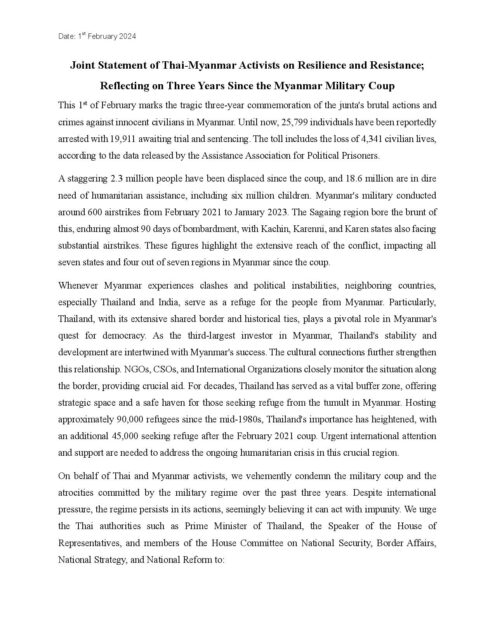 Date: 1$^{st}$ February 2024

Joint Statement of Thai-Myanmar Activists on Resilience and Resistance; Reflecting on Three Years Since the Myanmar Military Coup

This 1$^{st}$ of February marks the tragic three-year commemoration of the junta's brutal actions and crimes against innocent civilians in Myanmar. Until now, 25,799 individuals have been reportedly arrested with 19,911 awaiting trial and sentencing. The toll includes the loss of 4,341 civilian lives, according to the data released by the Assistance Association for Political Prisoners.

A staggering 2.3 million people have been displaced since the coup, and 18.6 million are in dire need of humanitarian assistance, including six million children. Myanmar's military conducted around 600 airstrikes from February 2021 to January 2023. The Sagaing region bore the brunt of this, enduring almost 90 days of bombardment, with Kachin, Karenni, and Karen states also facing substantial airstrikes. These figures highlight the extensive reach of the conflict, impacting all seven states and four out of seven regions in Myanmar since the coup.

Whenever Myanmar experiences clashes and political instabilities, neighboring countries, especially Thailand and India, serve as a refuge for the people from Myanmar. Particularly, Thailand, with its extensive shared border and historical ties, plays a pivotal role in Myanmar's quest for democracy. As the third-largest investor in Myanmar, Thailand's stability and development are intertwined with Myanmar's success. The cultural connections further strengthen this relationship. NGOs, CSOs, and International Organizations closely monitor the situation along the border, providing crucial aid. For decades, Thailand has served as a vital buffer zone, offering strategic space and a safe haven for those seeking refuge from the tumult in Myanmar. Hosting approximately 90,000 refugees since the mid-1980s, Thailand's importance has heightened, with an additional 45,000 seeking refuge after the February 2021 coup. Urgent international attention and support are needed to address the ongoing humanitarian crisis in this crucial region.

On behalf of Thai and Myanmar activists, we vehemently condemn the military coup and the atrocities committed by the military regime over the past three years. Despite international pressure, the regime persists in its actions, seemingly believing it can act with impunity. We urge the Thai authorities such as Prime Minister of Thailand, the Speaker of the House of Representatives, and members of the House Committee on National Security, Border Affairs, National Strategy, and National Reform to: